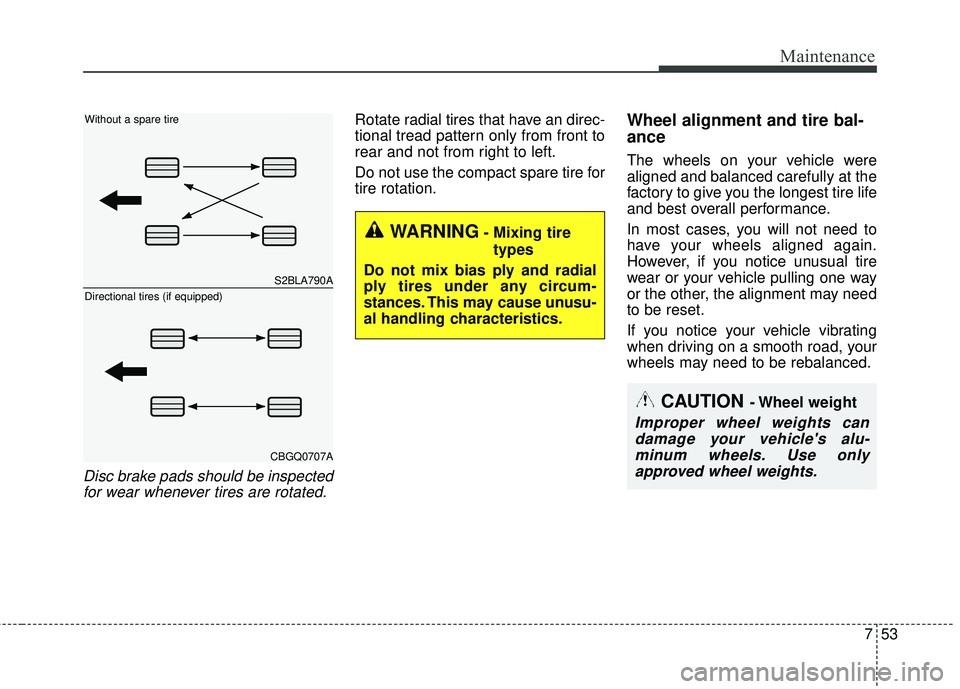 Maintenance

Without a spare tire

S2BLA790A

Directional tires (if equipped)

CBGQ0707A

Disc brake pads should be inspected for wear whenever tires are rotated.

Rotate radial tires that have an directional tread pattern only from front to rear and not from right to left.

Do not use the compact spare tire for tire rotation.

WARNING - Mixing tire types

Do not mix bias ply and radial ply tires under any circumstances. This may cause unusual handling characteristics.

Wheel alignment and tire balance

The wheels on your vehicle were aligned and balanced carefully at the factory to give you the longest tire life and best overall performance.

In most cases, you will not need to have your wheels aligned again. However, if you notice unusual tire wear or your vehicle pulling one way or the other, the alignment may need to be reset.

If you notice your vehicle vibrating when driving on a smooth road, your wheels may need to be rebalanced.

CAUTION - Wheel weight

Improper wheel weights can damage your vehicle's aluminum wheels. Use only approved wheel weights.

7 53

carmanualsonline.info